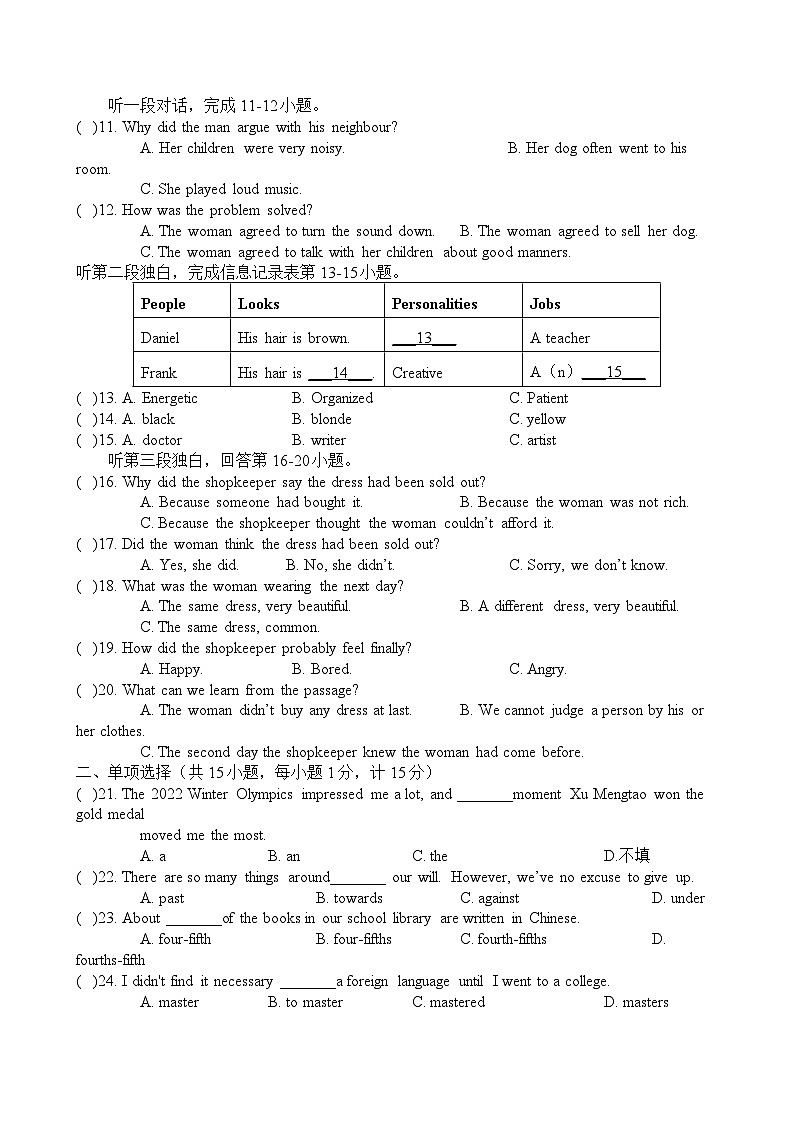 听一段对话，完成 11-12小题。
( )11. Why did the man argue with his neighbour?
A. Her children were very noisy. B. Her dog often went to his room.
C. She played loud music.
( )12. How was the problem solved?
A. The woman agreed to turn the sound down. B. The woman agreed to sell her dog.
C. The woman agreed to talk with her children about good manners.
听第二段独白，完成信息记录表第 13-15小题。

| People | Looks | Personalities | Jobs |
|---|---|---|---|
| Daniel | His hair is brown. | ___13___ | A teacher |
| Frank | His hair is ___14___. | Creative | A（n）___15___ |

( )13. A. Energetic B. Organized C. Patient
( )14. A. black B. blonde C. yellow
( )15. A. doctor B. writer C. artist
听第三段独白，回答第 16-20小题。
( )16. Why did the shopkeeper say the dress had been sold out?
A. Because someone had bought it. B. Because the woman was not rich.
C. Because the shopkeeper thought the woman couldn't afford it.
( )17. Did the woman think the dress had been sold out?
A. Yes, she did. B. No, she didn't. C. Sorry, we don't know.
( )18. What was the woman wearing the next day?
A. The same dress, very beautiful. B. A different dress, very beautiful.
C. The same dress, common.
( )19. How did the shopkeeper probably feel finally?
A. Happy. B. Bored. C. Angry.
( )20. What can we learn from the passage?
A. The woman didn't buy any dress at last. B. We cannot judge a person by his or her clothes.
C. The second day the shopkeeper knew the woman had come before.
二、单项选择（共 15小题，每小题 1分，计 15分）
( )21. The 2022 Winter Olympics impressed me a lot, and ________moment Xu Mengtao won the gold medal moved me the most.
A. a B. an C. the D.不填
( )22. There are so many things around________ our will. However, we've no excuse to give up.
A. past B. towards C. against D. under
( )23. About ________of the books in our school library are written in Chinese.
A. four-fifth B. four-fifths C. fourth-fifths D. fourths-fifth
( )24. I didn't find it necessary ________a foreign language until I went to a college.
A. master B. to master C. mastered D. masters